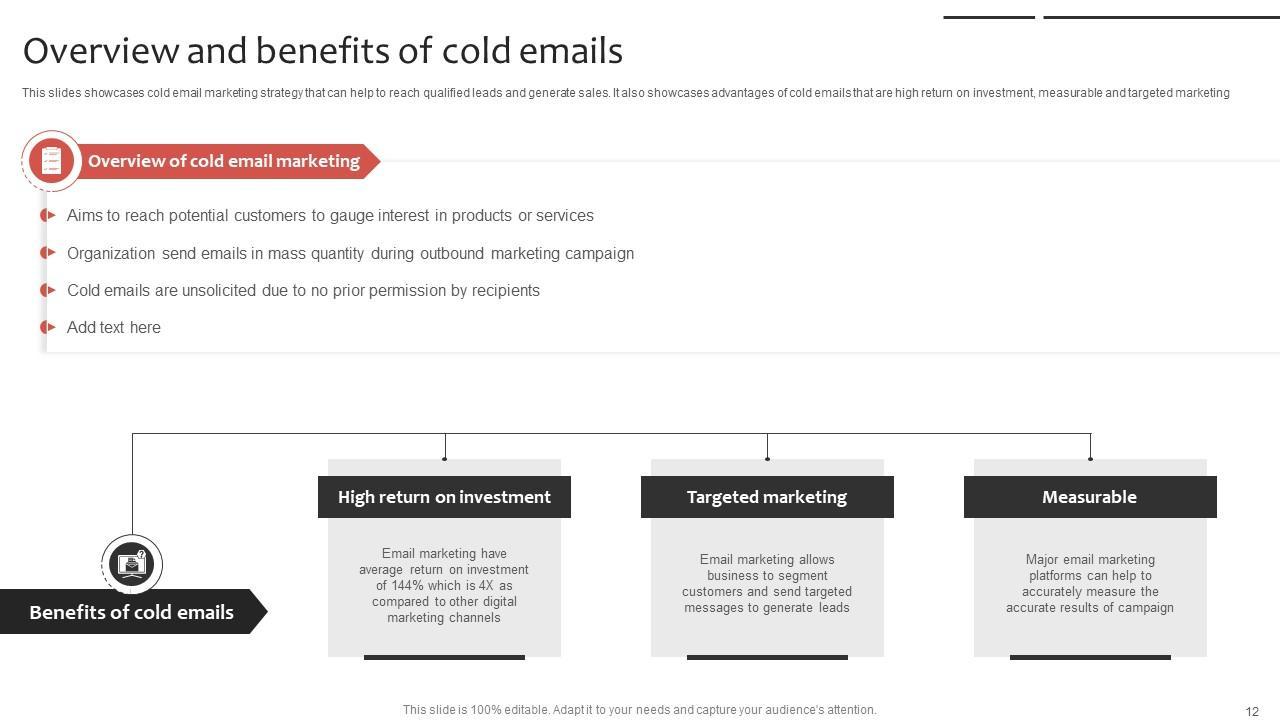 Overview and benefits of cold emails

This slides showcases cold email marketing strategy that can help to reach qualified leads and generate sales. It also showcases advantages of cold emails that are high return on investment, measurable and targeted marketing

Overview of cold email marketing

Aims to reach potential customers to gauge interest in products or services

Organization send emails in mass quantity during outbound marketing campaign

Cold emails are unsolicited due to no prior permission by recipients

Add text here

Benefits of cold emails

High return on investment

Email marketing have average return on investment of 144% which is 4X as compared to other digital marketing channels

Targeted marketing

Email marketing allows business to segment customers and send targeted messages to generate leads

Measurable

Major email marketing platforms can help to accurately measure the accurate results of campaign

This slide is 100% editable. Adapt it to your needs and capture your audience's attention.

12